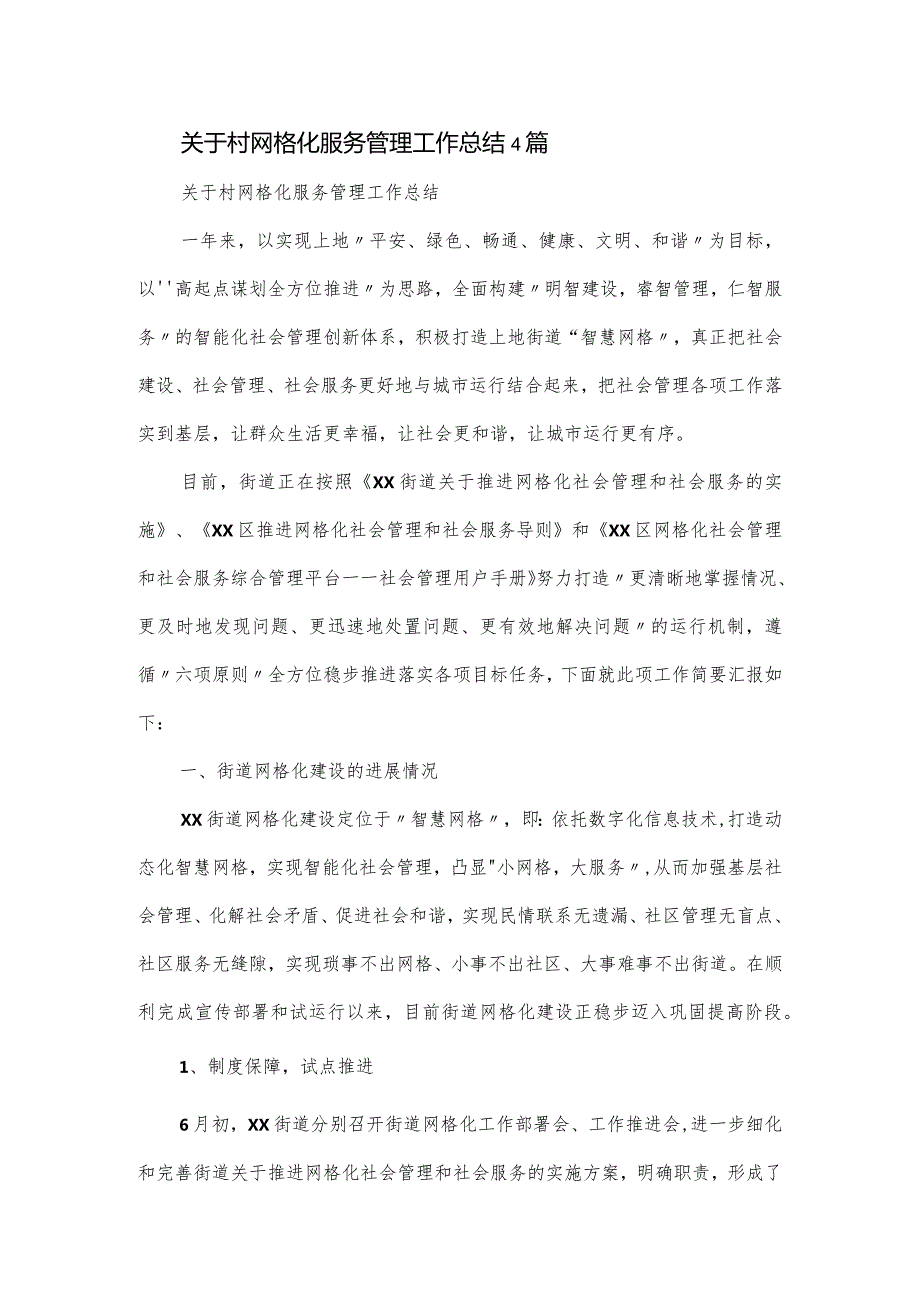 关于村网格化服务管理工作总结4篇

关于村网格化服务管理工作总结

一年来，以实现上地〃平安、绿色、畅通、健康、文明、和谐〃为目标，以''高起点谋划全方位推进〃为思路，全面构建〃明智建设，睿智管理，仁智服务〃的智能化社会管理创新体系，积极打造上地街道“智慧网格〃，真正把社会建设、社会管理、社会服务更好地与城市运行结合起来，把社会管理各项工作落实到基层，让群众生活更幸福，让社会更和谐，让城市运行更有序。

目前，街道正在按照《XX街道关于推进网格化社会管理和社会服务的实施》、《XX区推进网格化社会管理和社会服务导则》和《XX区网格化社会管理和社会服务综合管理平台一一社会管理用户手册》努力打造〃更清晰地掌握情况、更及时地发现问题、更迅速地处置问题、更有效地解决问题〃的运行机制，遵循〃六项原则〃全方位稳步推进落实各项目标任务，下面就此项工作简要汇报如下：

一、街道网格化建设的进展情况

XX街道网格化建设定位于〃智慧网格〃，即:依托数字化信息技术,打造动态化智慧网格，实现智能化社会管理，凸显"小网格，大服务〃,从而加强基层社会管理、化解社会矛盾、促进社会和谐,实现民情联系无遗漏、社区管理无盲点、社区服务无缝隙，实现琐事不出网格、小事不出社区、大事难事不出街道。在顺利完成宣传部署和试运行以来，目前街道网格化建设正稳步迈入巩固提高阶段。

1、制度保障，试点推进

6月初，XX街道分别召开街道网格化工作部署会、工作推进会,进一步细化和完善街道关于推进网格化社会管理和社会服务的实施方案，明确职责，形成了